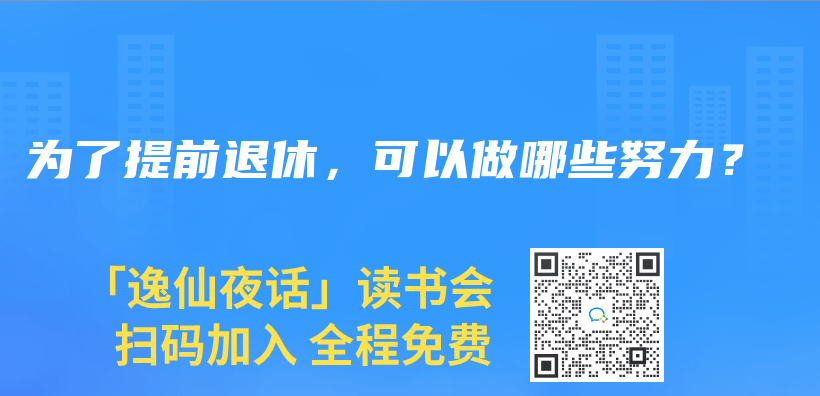 为了提前退休，可以做哪些努力？

「逸仙夜话」读书会
扫码加入 全程免费